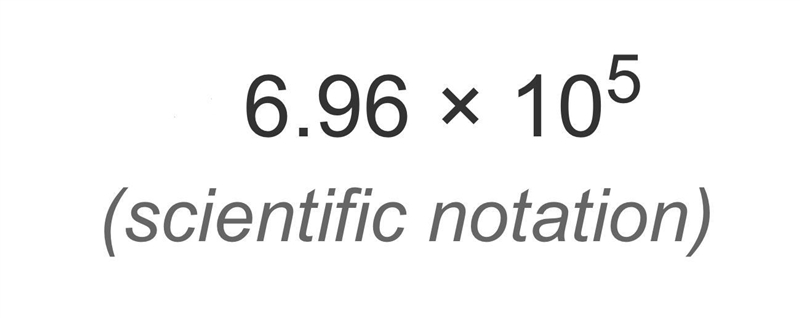 $6.96 \times 10^5$

(scientific notation)